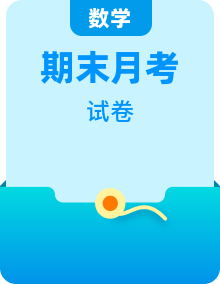 数学

期末月考

试卷